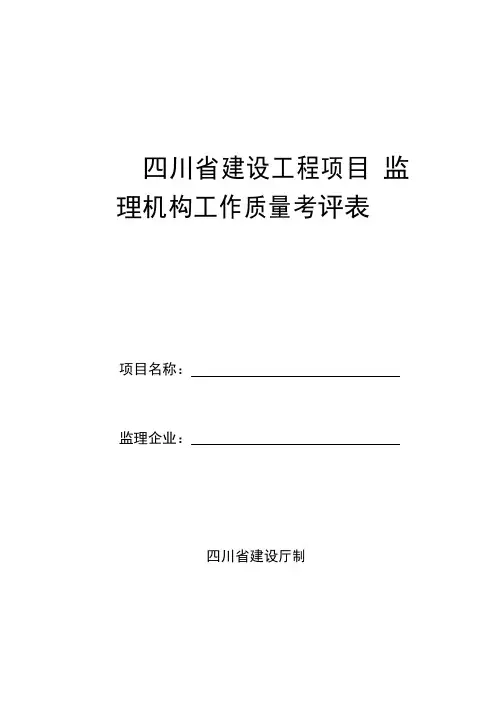 四川省建设工程项目 监理机构工作质量考评表

项目名称：____

监理企业：____

四川省建设厅制